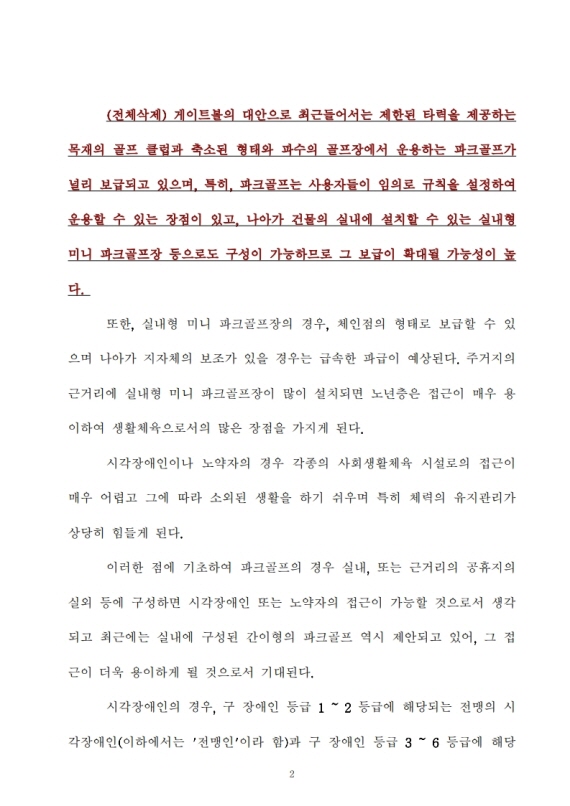 (전체삭제) 게이트볼의 대안으로 최근들어서는 제한된 타력을 제공하는 목재의 골프 클럽과 축소된 형태와 파수의 골프장에서 운용하는 파크골프가 널리 보급되고 있으며, 특히, 파크골프는 사용자들이 임의로 규칙을 설정하여 운용할 수 있는 장점이 있고, 나아가 건물의 실내에 설치할 수 있는 실내형 미니 파크골프장 등으로도 구성이 가능하므로 그 보급이 확대될 가능성이 높다.

또한, 실내형 미니 파크골프장의 경우, 체인점의 형태로 보급할 수 있으며 나아가 지자체의 보조가 있을 경우는 급속한 파급이 예상된다. 주거지의 근거리에 실내형 미니 파크골프장이 많이 설치되면 노년층은 접근이 매우 용이하여 생활체육으로서의 많은 장점을 가지게 된다.

시각장애인이나 노약자의 경우 각종의 사회생활체육 시설로의 접근이 매우 어렵고 그에 따라 소외된 생활을 하기 쉬우며 특히 체력의 유지관리가 상당히 힘들게 된다.

이러한 점에 기초하여 파크골프의 경우 실내, 또는 근거리의 공휴지의 실외 등에 구성하면 시각장애인 또는 노약자의 접근이 가능할 것으로서 생각되고 최근에는 실내에 구성된 간이형의 파크골프 역시 제안되고 있어, 그 접근이 더욱 용이하게 될 것으로서 기대된다.

시각장애인의 경우, 구 장애인 등급 1 ~ 2 등급에 해당되는 전맹의 시각장애인(이하에서는 '전맹인'이라 함)과 구 장애인 등급 3 ~ 6 등급에 해당

2